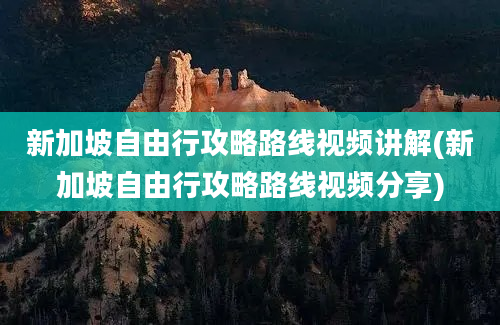 新加坡自由行攻略路线视频讲解(新加坡自由行攻略路线视频分享)